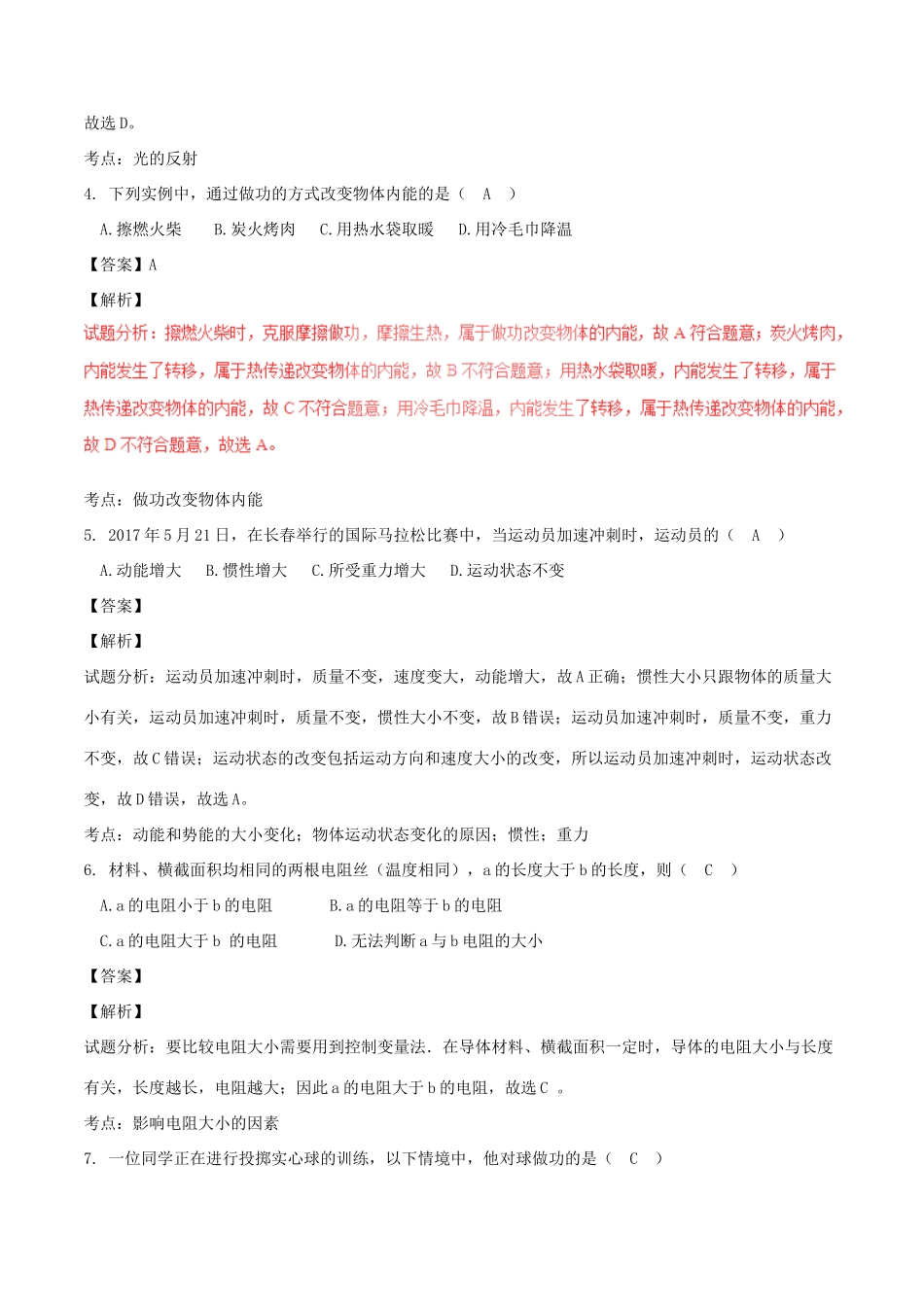 故选 D。

考点：光的反射

4. 下列实例中，通过做功的方式改变物体内能的是（ A ）

A. 擦燃火柴 B. 炭火烤肉 C. 用热水袋取暖 D. 用冷毛巾降温

【答案】A

【解析】

试题分析：擦燃火柴时，克服摩擦做功，摩擦生热，属于做功改变物体的内能，故 A 符合题意；炭火烤肉，内能发生了转移，属于热传递改变物体的内能，故 B 不符合题意；用热水袋取暖，内能发生了转移，属于热传递改变物体的内能，故 C 不符合题意；用冷毛巾降温，内能发生了转移，属于热传递改变物体的内能，故 D 不符合题意，故选 A。

考点：做功改变物体内能

5. 2017 年 5 月 21 日，在长春举行的国际马拉松比赛中，当运动员加速冲刺时，运动员的（ A ）

A. 动能增大 B. 惯性增大 C. 所受重力增大 D. 运动状态不变

【答案】

【解析】

试题分析：运动员加速冲刺时，质量不变，速度变大，动能增大，故 A 正确；惯性大小只跟物体的质量大小有关，运动员加速冲刺时，质量不变，惯性大小不变，故 B 错误；运动员加速冲刺时，质量不变，重力不变，故 C 错误；运动状态的改变包括运动方向和速度大小的改变，所以运动员加速冲刺时，运动状态改变，故 D 错误，故选 A。

考点：动能和势能的大小变化；物体运动状态变化的原因；惯性；重力

6. 材料、横截面积均相同的两根电阻丝（温度相同），a 的长度大于 b 的长度，则（ C ）

A. a 的电阻小于 b 的电阻 B. a 的电阻等于 b 的电阻

C. a 的电阻大于 b 的电阻 D. 无法判断 a 与 b 电阻的大小

【答案】

【解析】

试题分析：要比较电阻大小需要用到控制变量法．在导体材料、横截面积一定时，导体的电阻大小与长度有关，长度越长，电阻越大；因此 a 的电阻大于 b 的电阻，故选 C 。

考点：影响电阻大小的因素

7. 一位同学正在进行投掷实心球的训练，以下情境中，他对球做功的是（ C ）